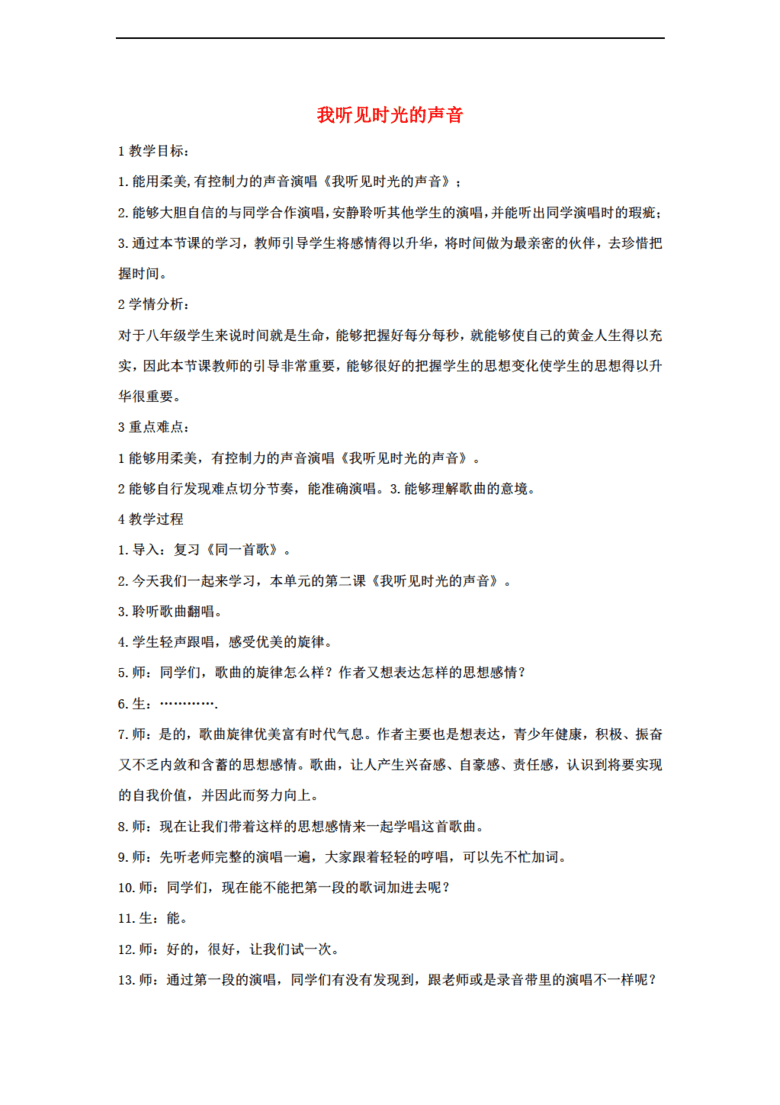 我听见时光的声音

1教学目标：

1.能用柔美,有控制力的声音演唱《我听见时光的声音》；

2.能够大胆自信的与同学合作演唱,安静聆听其他学生的演唱,并能听出同学演唱时的瑕疵；

3.通过本节课的学习，教师引导学生将感情得以升华，将时间做为最亲密的伙伴，去珍惜把握时间。

2学情分析：

对于八年级学生来说时间就是生命，能够把握好每分每秒，就能够使自己的黄金人生得以充实，因此本节课教师的引导非常重要，能够很好的把握学生的思想变化使学生的思想得以升华很重要。

3重点难点：

1能够用柔美，有控制力的声音演唱《我听见时光的声音》。

2能够自行发现难点切分节奏，能准确演唱。3.能够理解歌曲的意境。

4教学过程

1.导入：复习《同一首歌》。

2.今天我们一起来学习，本单元的第二课《我听见时光的声音》。

3.聆听歌曲翻唱。

4.学生轻声跟唱，感受优美的旋律。

5.师：同学们，歌曲的旋律怎么样？作者又想表达怎样的思想感情？

6.生：…………．

7.师：是的，歌曲旋律优美富有时代气息。作者主要也是想表达，青少年健康，积极、振奋又不乏内敛和含蓄的思想感情。歌曲，让人产生兴奋感、自豪感、责任感，认识到将要实现的自我价值，并因此而努力向上。

8.师：现在让我们带着这样的思想感情来一起学唱这首歌曲。

9.师：先听老师完整的演唱一遍，大家跟着轻轻的哼唱，可以先不忙加词。

10.师：同学们，现在能不能把第一段的歌词加进去呢？

11.生：能。

12.师：好的，很好，让我们试一次。

13.师：通过第一段的演唱，同学们有没有发现到，跟老师或是录音带里的演唱不一样呢？